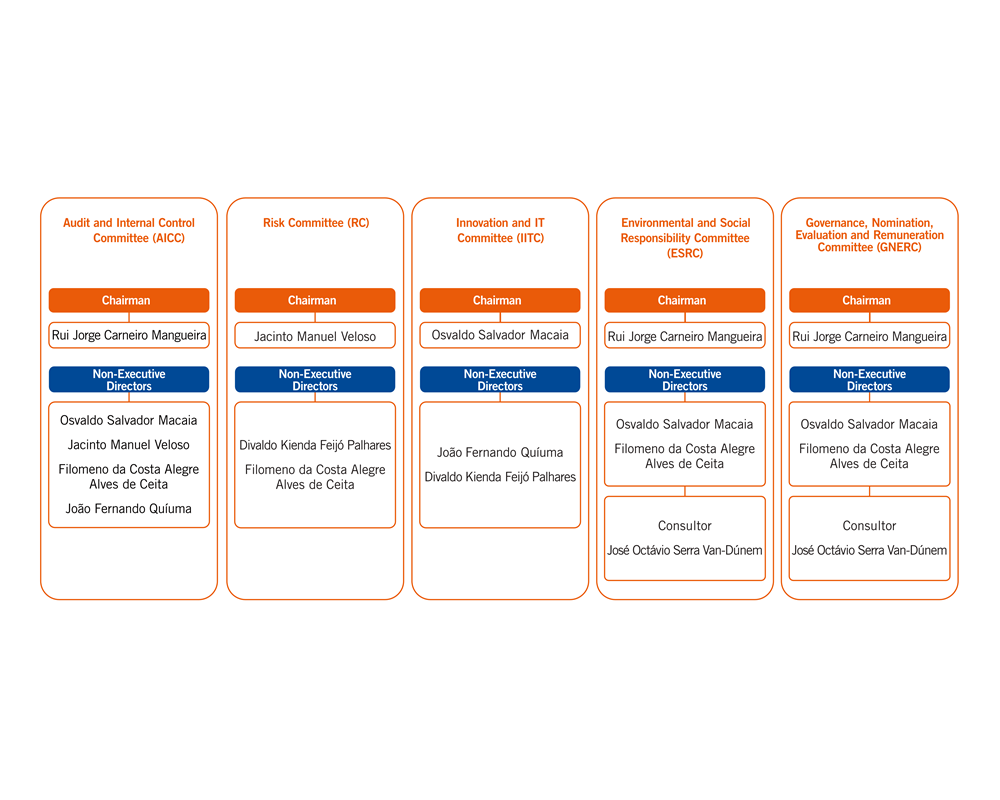 Audit and Internal Control Committee (AICC)

Chairman

Rui Jorge Carneiro Mangueira

Non-Executive Directors

Osvaldo Salvador Macaia

Jacinto Manuel Veloso

Filomeno da Costa Alegre Alves de Ceita

João Fernando Quíuma

Risk Committee (RC)

Chairman

Jacinto Manuel Veloso

Non-Executive Directors

Divaldo Kienda Feijó Palhares

Filomeno da Costa Alegre Alves de Ceita

Innovation and IT Committee (IITC)

Chairman

Osvaldo Salvador Macaia

Non-Executive Directors

João Fernando Quíuma

Divaldo Kienda Feijó Palhares

Environmental and Social Responsibility Committee (ESRC)

Chairman

Rui Jorge Carneiro Mangueira

Non-Executive Directors

Osvaldo Salvador Macaia

Filomeno da Costa Alegre Alves de Ceita

Consultor

José Octávio Serra Van-Dúnem

Governance, Nomination, Evaluation and Remuneration Committee (GNERC)

Chairman

Rui Jorge Carneiro Mangueira

Non-Executive Directors

Osvaldo Salvador Macaia

Filomeno da Costa Alegre Alves de Ceita

Consultor

José Octávio Serra Van-Dúnem